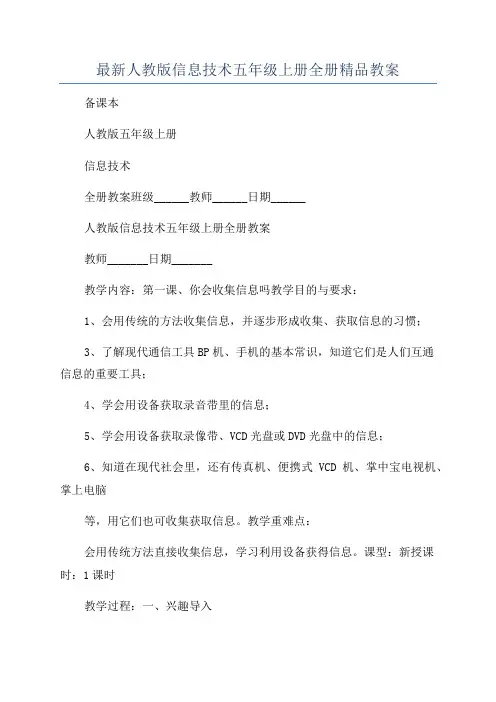 最新人教版信息技术五年级上册全册精品教案

备课本

人教版五年级上册

信息技术

全册教案班级______教师______日期______

人教版信息技术五年级上册全册教案

教师_______日期_______

教学内容：第一课、你会收集信息吗教学目的与要求：

1、会用传统的方法收集信息，并逐步形成收集、获取信息的习惯；

3、了解现代通信工具BP机、手机的基本常识，知道它们是人们互通信息的重要工具；

4、学会用设备获取录音带里的信息；

5、学会用设备获取录像带、VCD光盘或DVD光盘中的信息；

6、知道在现代社会里，还有传真机、便携式 VCD 机、掌中宝电视机、掌上电脑

等，用它们也可收集获取信息。教学重难点：

会用传统方法直接收集信息，学习利用设备获得信息。课型：新授课时：1课时

教学过程：一、兴趣导入